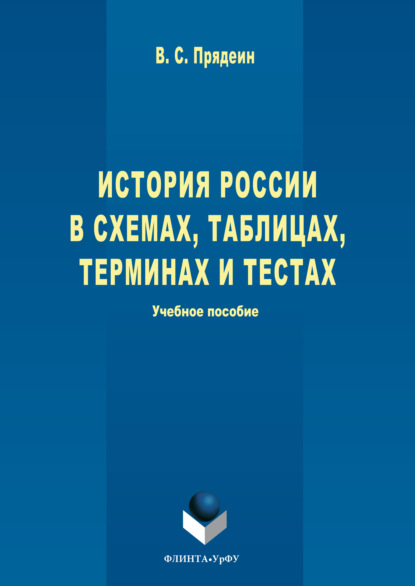 В. С. Прядеин

ИСТОРИЯ РОССИИ В СХЕМАХ, ТАБЛИЦАХ, ТЕРМИНАХ И ТЕСТАХ

Учебное пособие

ФЛИНТА•УрФУ